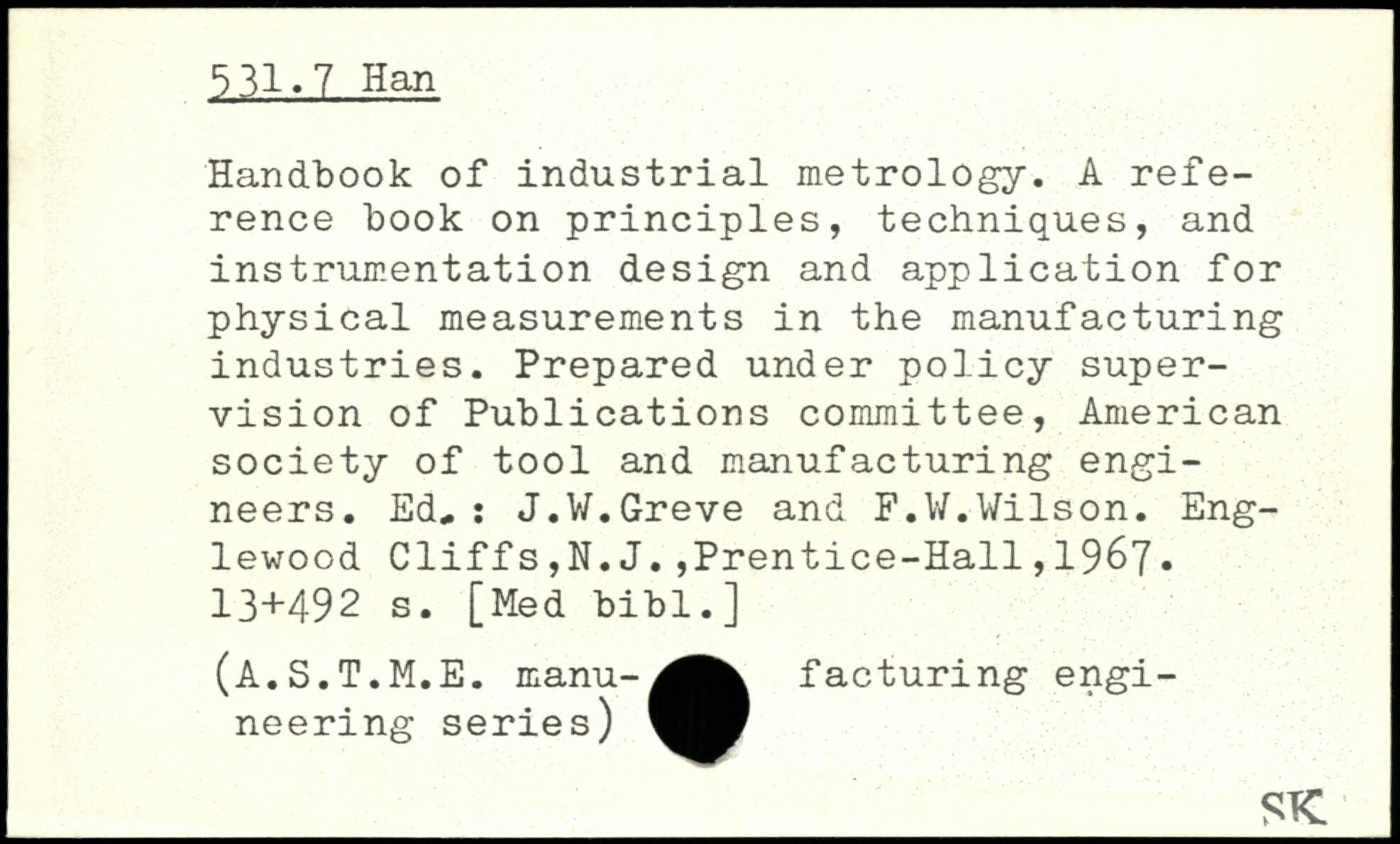 531.7 Han

Handbook of industrial metrology. A reference book on principles, techniques, and instrumentation design and application for physical measurements in the manufacturing industries. Prepared under policy supervision of Publications committee, American society of tool and manufacturing engineers. Ed.: J.W.Greve and F.W.Wilson. Englewood Cliffs,N.J.,Prentice-Hall,1967. 13+492 s. [Med bibl.]

(A.S.T.M.E. manufacturing engineering series)

SK